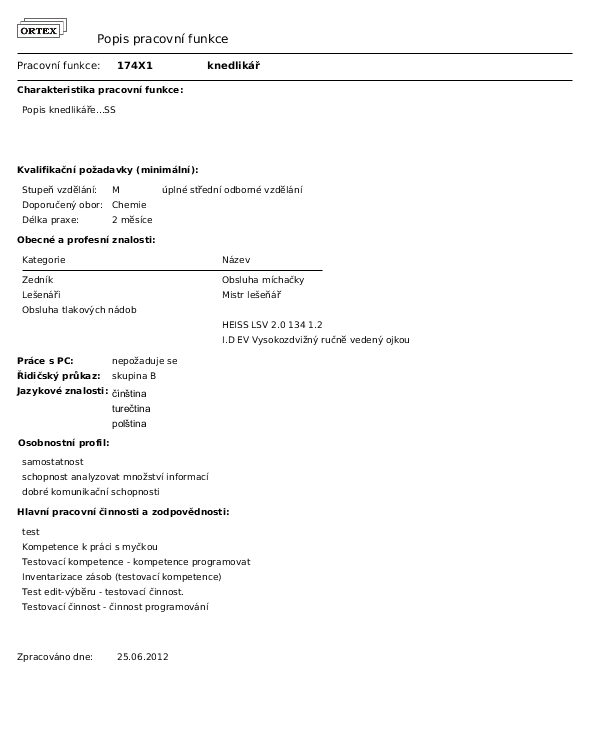 ORTEX

Popis pracovní funkce

Pracovní funkce: **174X1** **knedlikář**

**Charakteristika pracovní funkce:**

Popis knedlikáře...SS

**Kvalifikační požadavky (minimální):**

Stupeň vzdělání: M úplné střední odborné vzdělání
Doporučený obor: Chemie
Délka praxe: 2 měsíce

**Obecné a profesní znalosti:**

| Kategorie | Název |
|---|---|
| Zedník | Obsluha míchačky |
| Lešenáři | Mistr lešeňář |
| Obsluha tlakových nádob | |
| | HEISS LSV 2.0 134 1.2 |
| | I.D EV Vysokozdvižný ručně vedený ojkou |

**Práce s PC:** nepožaduje se
**Řidičský průkaz:** skupina B
**Jazykové znalosti:** čínština
turečtina
polština

**Osobnostní profil:**

samostatnost
schopnost analyzovat množství informací
dobré komunikační schopnosti

**Hlavní pracovní činnosti a zodpovědnosti:**

test
Kompetence k práci s myčkou
Testovací kompetence - kompetence programovat
Inventarizace zásob (testovací kompetence)
Test edit-výběru - testovací činnost.
Testovací činnost - činnost programování

Zpracováno dne: 25.06.2012